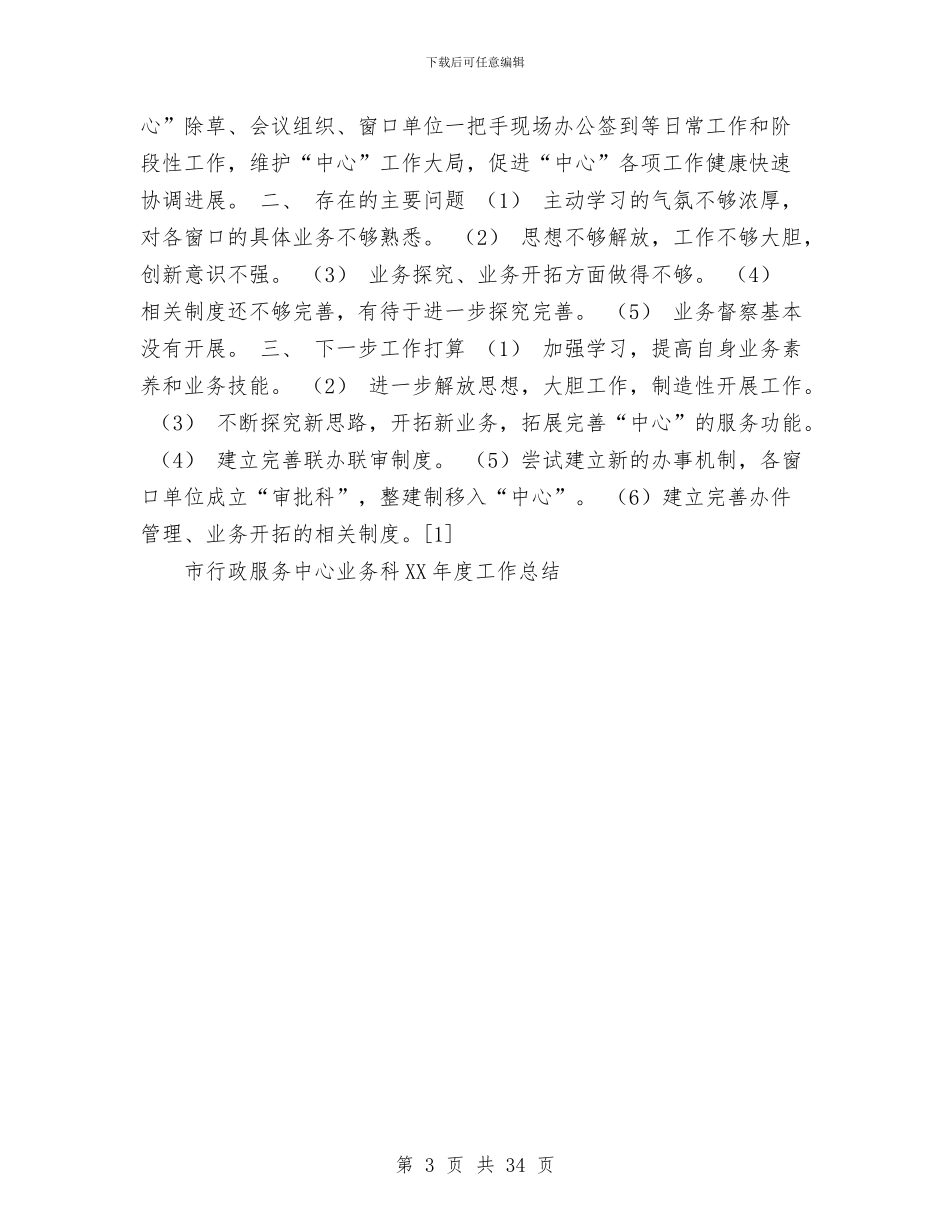 下载后可任意编辑

心”除草、会议组织、窗口单位一把手现场办公签到等日常工作和阶段性工作，维护“中心”工作大局，促进“中心”各项工作健康快速协调进展。 二、 存在的主要问题 （1） 主动学习的气氛不够浓厚，对各窗口的具体业务不够熟悉。 （2） 思想不够解放，工作不够大胆，创新意识不强。 （3） 业务探究、业务开拓方面做得不够。 （4） 相关制度还不够完善，有待于进一步探究完善。 （5） 业务督察基本没有开展。 三、 下一步工作打算 （1） 加强学习，提高自身业务素养和业务技能。 （2） 进一步解放思想，大胆工作，制造性开展工作。 （3） 不断探究新思路，开拓新业务，拓展完善“中心”的服务功能。 （4） 建立完善联办联审制度。 （5）尝试建立新的办事机制，各窗口单位成立“审批科”，整建制移入“中心”。 （6）建立完善办件管理、业务开拓的相关制度。[1]

市行政服务中心业务科XX年度工作总结

第 3 页 共 34 页